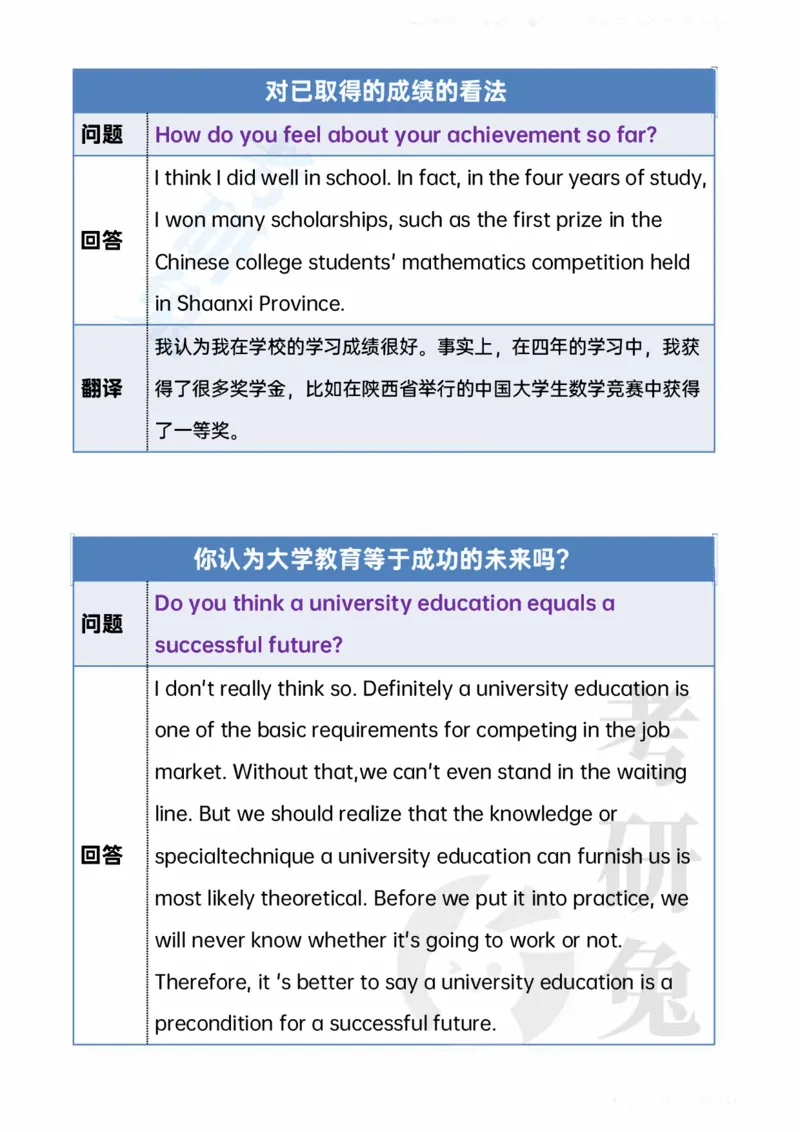 | 对已取得的成绩的看法 | |
|---|---|
| 问题 | How do you feel about your achievement so far? |
| 回答 | I think I did well in school. In fact, in the four years of study, I won many scholarships, such as the first prize in the Chinese college students' mathematics competition held in Shaanxi Province. |
| 翻译 | 我认为我在学校的学习成绩很好。事实上，在四年的学习中，我获得了很多奖学金，比如在陕西省举行的中国大学生数学竞赛中获得了一等奖。 |

| 你认为大学教育等于成功的未来吗? | |
|---|---|
| 问题 | Do you think a university education equals a successful future? |
| 回答 | I don't really think so. Definitely a university education is one of the basic requirements for competing in the job market. Without that,we can't even stand in the waiting line. But we should realize that the knowledge or specialtechnique a university education can furnish us is most likely theoretical. Before we put it into practice, we will never know whether it's going to work or not. Therefore, it 's better to say a university education is a precondition for a successful future. |

考研兔